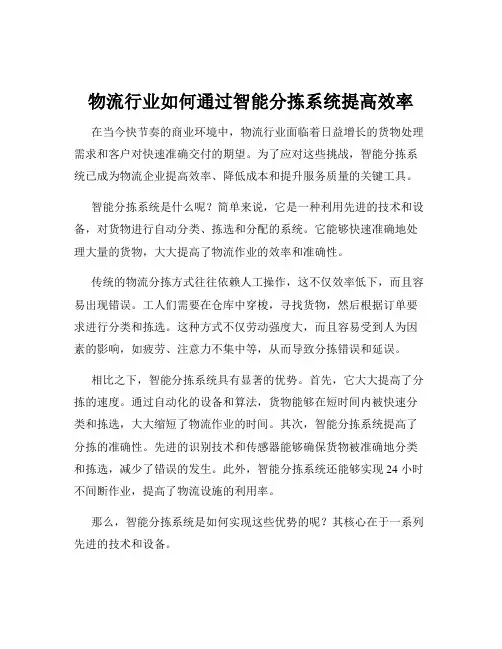 物流行业如何通过智能分拣系统提高效率

在当今快节奏的商业环境中，物流行业面临着日益增长的货物处理需求和客户对快速准确交付的期望。为了应对这些挑战，智能分拣系统已成为物流企业提高效率、降低成本和提升服务质量的关键工具。

智能分拣系统是什么呢？简单来说，它是一种利用先进的技术和设备，对货物进行自动分类、拣选和分配的系统。它能够快速准确地处理大量的货物，大大提高了物流作业的效率和准确性。

传统的物流分拣方式往往依赖人工操作，这不仅效率低下，而且容易出现错误。工人们需要在仓库中穿梭，寻找货物，然后根据订单要求进行分类和拣选。这种方式不仅劳动强度大，而且容易受到人为因素的影响，如疲劳、注意力不集中等，从而导致分拣错误和延误。

相比之下，智能分拣系统具有显著的优势。首先，它大大提高了分拣的速度。通过自动化的设备和算法，货物能够在短时间内被快速分类和拣选，大大缩短了物流作业的时间。其次，智能分拣系统提高了分拣的准确性。先进的识别技术和传感器能够确保货物被准确地分类和拣选，减少了错误的发生。此外，智能分拣系统还能够实现 24 小时不间断作业，提高了物流设施的利用率。

那么，智能分拣系统是如何实现这些优势的呢？其核心在于一系列先进的技术和设备。